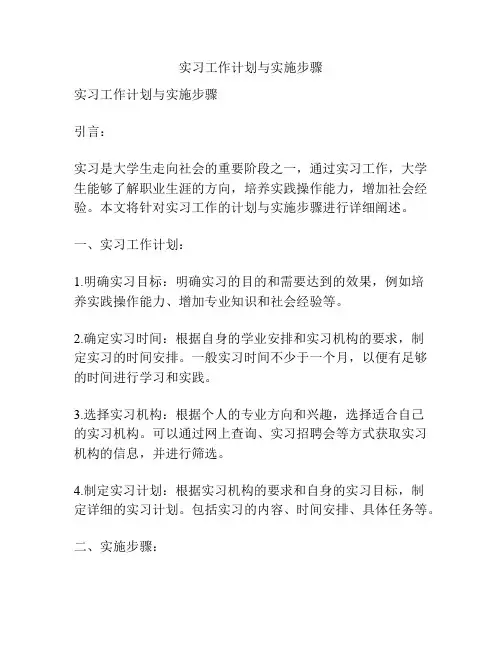 实习工作计划与实施步骤

实习工作计划与实施步骤

引言：

实习是大学生走向社会的重要阶段之一，通过实习工作，大学生能够了解职业生涯的方向，培养实践操作能力，增加社会经验。本文将针对实习工作的计划与实施步骤进行详细阐述。

一、实习工作计划：

1.明确实习目标：明确实习的目的和需要达到的效果，例如培养实践操作能力、增加专业知识和社会经验等。

2.确定实习时间：根据自身的学业安排和实习机构的要求，制定实习的时间安排。一般实习时间不少于一个月，以便有足够的时间进行学习和实践。

3.选择实习机构：根据个人的专业方向和兴趣，选择适合自己的实习机构。可以通过网上查询、实习招聘会等方式获取实习机构的信息，并进行筛选。

4.制定实习计划：根据实习机构的要求和自身的实习目标，制定详细的实习计划。包括实习的内容、时间安排、具体任务等。

二、实施步骤：